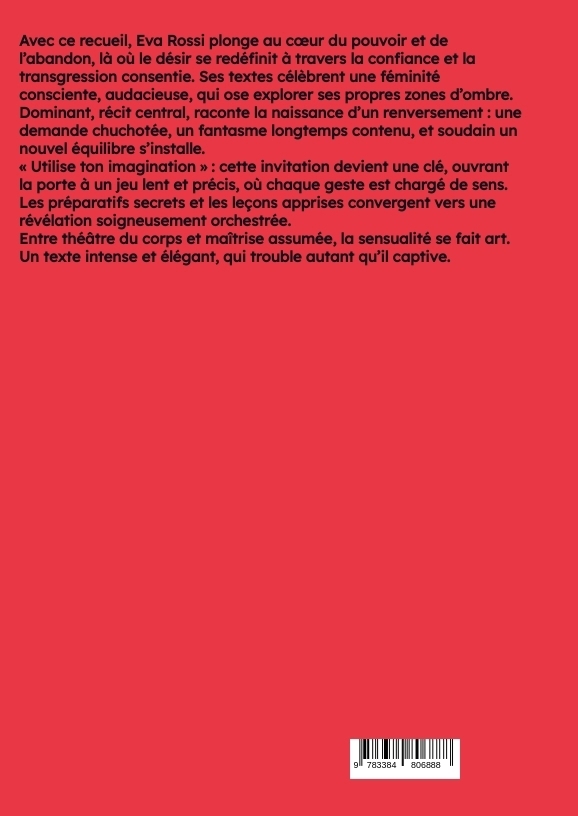 Avec ce recueil, Eva Rossi plonge au cœur du pouvoir et de l'abandon, là où le désir se redéfinit à travers la confiance et la transgression consentie. Ses textes célèbrent une féminité consciente, audacieuse, qui ose explorer ses propres zones d'ombre.
Dominant, récit central, raconte la naissance d'un renversement : une demande chuchotée, un fantasme longtemps contenu, et soudain un nouvel équilibre s'installe.
« Utilise ton imagination » : cette invitation devient une clé, ouvrant la porte à un jeu lent et précis, où chaque geste est chargé de sens. Les préparatifs secrets et les leçons apprises convergent vers une révélation soigneusement orchestrée.
Entre théâtre du corps et maîtrise assumée, la sensualité se fait art. Un texte intense et élégant, qui trouble autant qu'il captive.

9 783384 806888